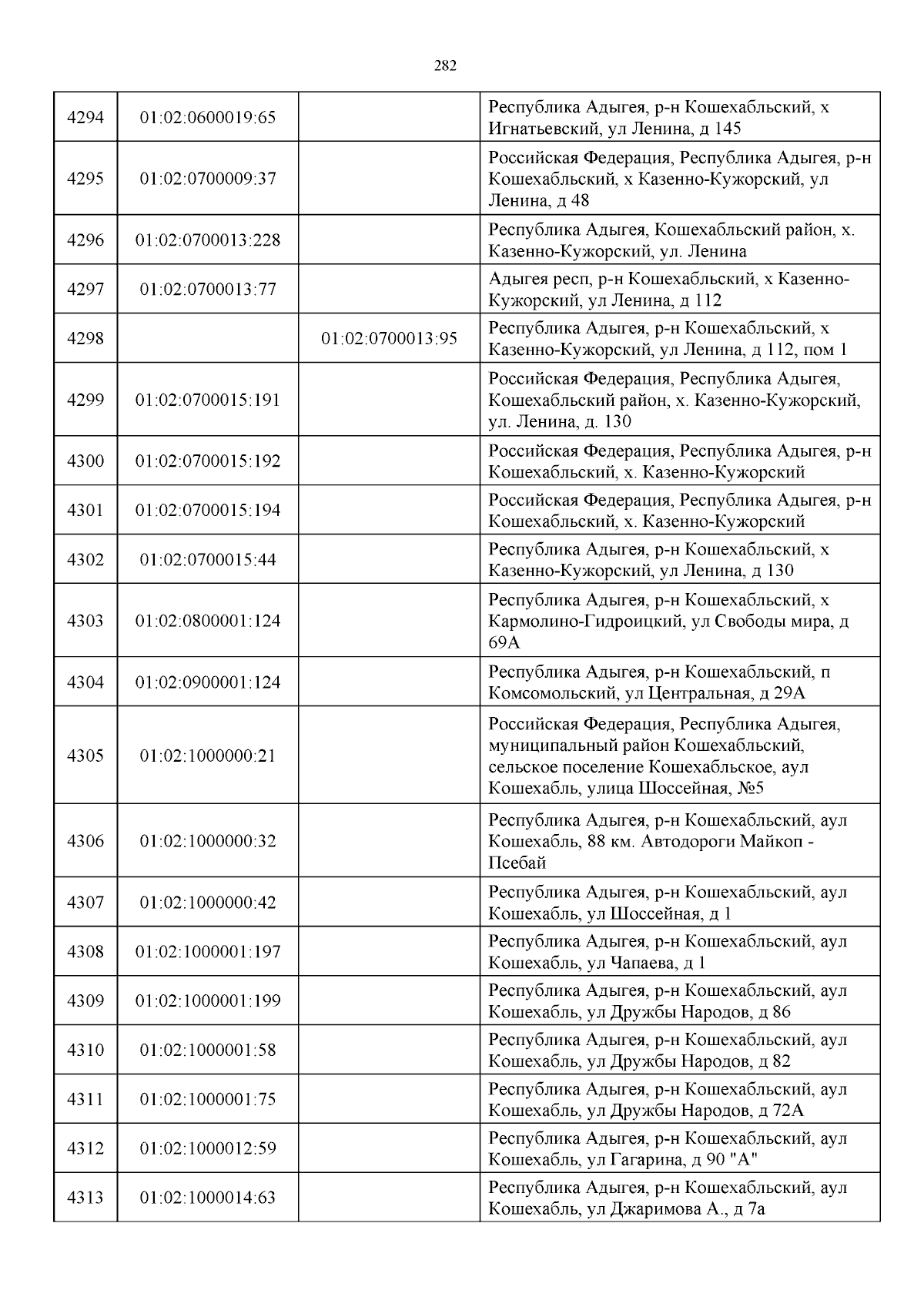 282

| | | | |
|---|---|---|---|
| 4294 | 01:02:0600019:65 | | Республика Адыгея, р-н Кошехабльский, х Игнатьевский, ул Ленина, д 145 |
| 4295 | 01:02:0700009:37 | | Российская Федерация, Республика Адыгея, р-н Кошехабльский, х Казенно-Кужорский, ул Ленина, д 48 |
| 4296 | 01:02:0700013:228 | | Республика Адыгея, Кошехабльский район, х. Казенно-Кужорский, ул. Ленина |
| 4297 | 01:02:0700013:77 | | Адыгея респ, р-н Кошехабльский, х Казенно-Кужорский, ул Ленина, д 112 |
| 4298 | | 01:02:0700013:95 | Республика Адыгея, р-н Кошехабльский, х Казенно-Кужорский, ул Ленина, д 112, пом 1 |
| 4299 | 01:02:0700015:191 | | Российская Федерация, Республика Адыгея, Кошехабльский район, х. Казенно-Кужорский, ул. Ленина, д. 130 |
| 4300 | 01:02:0700015:192 | | Российская Федерация, Республика Адыгея, р-н Кошехабльский, х. Казенно-Кужорский |
| 4301 | 01:02:0700015:194 | | Российская Федерация, Республика Адыгея, р-н Кошехабльский, х. Казенно-Кужорский |
| 4302 | 01:02:0700015:44 | | Республика Адыгея, р-н Кошехабльский, х Казенно-Кужорский, ул Ленина, д 130 |
| 4303 | 01:02:0800001:124 | | Республика Адыгея, р-н Кошехабльский, х Кармолино-Гидроицкий, ул Свободы мира, д 69А |
| 4304 | 01:02:0900001:124 | | Республика Адыгея, р-н Кошехабльский, п Комсомольский, ул Центральная, д 29А |
| 4305 | 01:02:1000000:21 | | Российская Федерация, Республика Адыгея, муниципальный район Кошехабльский, сельское поселение Кошехабльское, аул Кошехабль, улица Шоссейная, №5 |
| 4306 | 01:02:1000000:32 | | Республика Адыгея, р-н Кошехабльский, аул Кошехабль, 88 км. Автодороги Майкоп - Псебай |
| 4307 | 01:02:1000000:42 | | Республика Адыгея, р-н Кошехабльский, аул Кошехабль, ул Шоссейная, д 1 |
| 4308 | 01:02:1000001:197 | | Республика Адыгея, р-н Кошехабльский, аул Кошехабль, ул Чапаева, д 1 |
| 4309 | 01:02:1000001:199 | | Республика Адыгея, р-н Кошехабльский, аул Кошехабль, ул Дружбы Народов, д 86 |
| 4310 | 01:02:1000001:58 | | Республика Адыгея, р-н Кошехабльский, аул Кошехабль, ул Дружбы Народов, д 82 |
| 4311 | 01:02:1000001:75 | | Республика Адыгея, р-н Кошехабльский, аул Кошехабль, ул Дружбы Народов, д 72А |
| 4312 | 01:02:1000012:59 | | Республика Адыгея, р-н Кошехабльский, аул Кошехабль, ул Гагарина, д 90 "А" |
| 4313 | 01:02:1000014:63 | | Республика Адыгея, р-н Кошехабльский, аул Кошехабль, ул Джаримова А., д 7а |